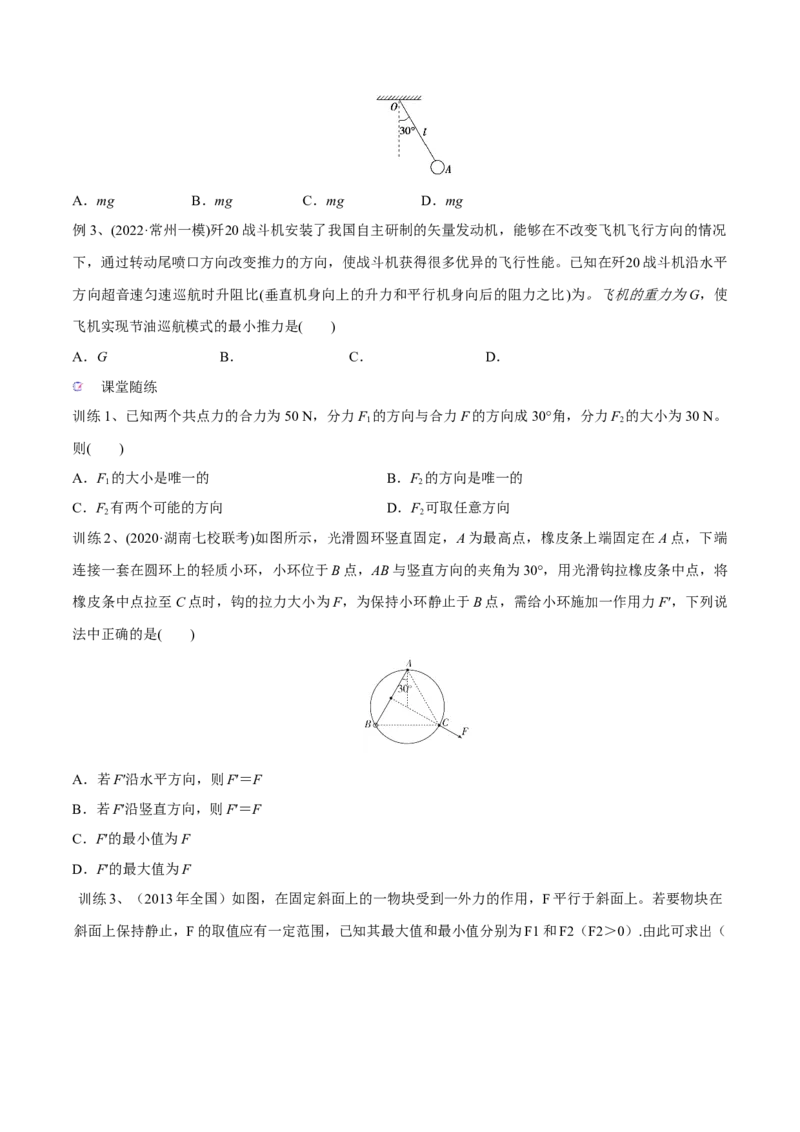 O

30°

l

A

A．mg B．mg C．mg D．mg

例3、(2022·常州一模)歼20战斗机安装了我国自主研制的矢量发动机，能够在不改变飞机飞行方向的情况下，通过转动尾喷口方向改变推力的方向，使战斗机获得很多优异的飞行性能。已知在歼20战斗机沿水平方向超音速匀速巡航时升阻比(垂直机身向上的升力和平行机身向后的阻力之比)为。飞机的重力为G，使飞机实现节油巡航模式的最小推力是(　　)

A．G B． C． D．

课堂随练

训练1、已知两个共点力的合力为50 N，分力$F_1$的方向与合力F的方向成30°角，分力$F_2$的大小为30 N。则(　　)

A．$F_1$的大小是唯一的 B．$F_2$的方向是唯一的

C．$F_2$有两个可能的方向 D．$F_2$可取任意方向

训练2、(2020·湖南七校联考)如图所示，光滑圆环竖直固定，A为最高点，橡皮条上端固定在A点，下端连接一套在圆环上的轻质小环，小环位于B点，AB与竖直方向的夹角为30°，用光滑钩拉橡皮条中点，将橡皮条中点拉至C点时，钩的拉力大小为F，为保持小环静止于B点，需给小环施加一作用力F′，下列说法中正确的是(　　)

A

30°

B

C

F

A．若F′沿水平方向，则F′＝F

B．若F′沿竖直方向，则F′＝F

C．F′的最小值为F

D．F′的最大值为F

训练3、（2013年全国）如图，在固定斜面上的一物块受到一外力的作用，F平行于斜面上。若要物块在斜面上保持静止，F的取值应有一定范围，已知其最大值和最小值分别为F1和F2（F2＞0）.由此可求出（